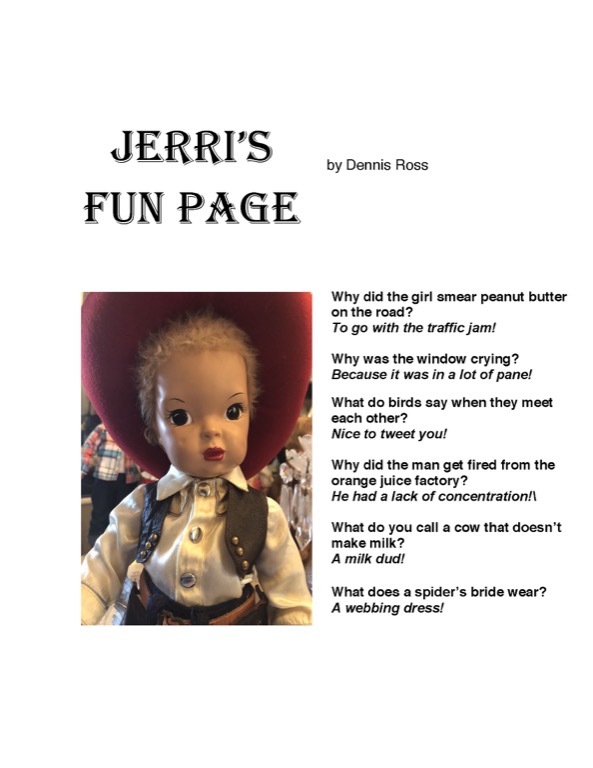 JERRI'S FUN PAGE

by Dennis Ross

Why did the girl smear peanut butter on the road?
To go with the traffic jam!

Why was the window crying?
Because it was in a lot of pane!

What do birds say when they meet each other?
Nice to tweet you!

Why did the man get fired from the orange juice factory?
He had a lack of concentration!\

What do you call a cow that doesn't make milk?
A milk dud!

What does a spider's bride wear?
A webbing dress!